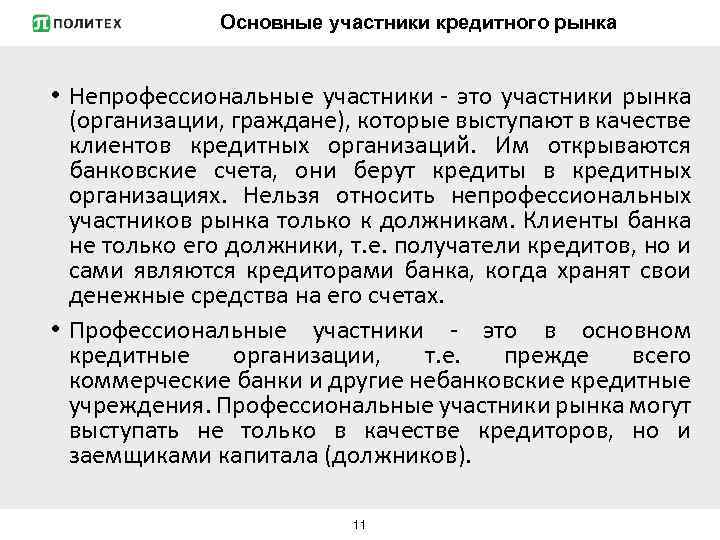 ПОЛИТЕХ

Основные участники кредитного рынка

• Непрофессиональные участники - это участники рынка (организации, граждане), которые выступают в качестве клиентов кредитных организаций. Им открываются банковские счета, они берут кредиты в кредитных организациях. Нельзя относить непрофессиональных участников рынка только к должникам. Клиенты банка не только его должники, т.е. получатели кредитов, но и сами являются кредиторами банка, когда хранят свои денежные средства на его счетах.

• Профессиональные участники - это в основном кредитные организации, т.е. прежде всего коммерческие банки и другие небанковские кредитные учреждения. Профессиональные участники рынка могут выступать не только в качестве кредиторов, но и заемщиками капитала (должников).

11